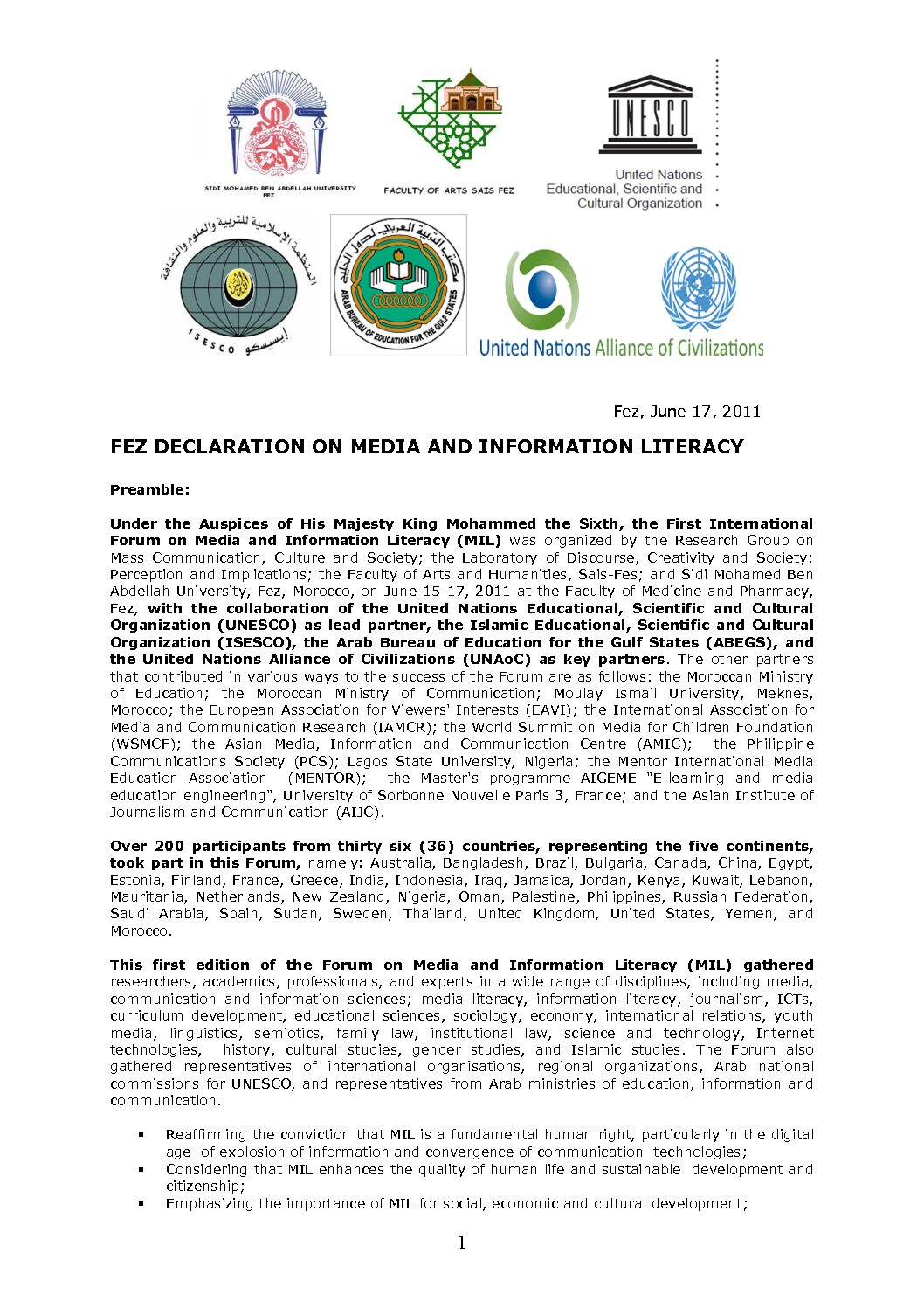 SIDI MOHAMED BEN ABDELLAH UNIVERSITY FEZ

FACULTY OF ARTS SAIS FEZ

UNESCO

United Nations Educational, Scientific and Cultural Organization

المنظمة الإسلامية للتربية والعلوم والثقافة

ISESCO إيسيسكو

مكتب التربية العربي لدول الخليج

ARAB BUREAU OF EDUCATION FOR THE GULF STATES

United Nations Alliance of Civilizations

Fez, June 17, 2011

FEZ DECLARATION ON MEDIA AND INFORMATION LITERACY

Preamble:

Under the Auspices of His Majesty King Mohammed the Sixth, the First International Forum on Media and Information Literacy (MIL) was organized by the Research Group on Mass Communication, Culture and Society; the Laboratory of Discourse, Creativity and Society: Perception and Implications; the Faculty of Arts and Humanities, Sais-Fes; and Sidi Mohamed Ben Abdellah University, Fez, Morocco, on June 15-17, 2011 at the Faculty of Medicine and Pharmacy, Fez, with the collaboration of the United Nations Educational, Scientific and Cultural Organization (UNESCO) as lead partner, the Islamic Educational, Scientific and Cultural Organization (ISESCO), the Arab Bureau of Education for the Gulf States (ABEGS), and the United Nations Alliance of Civilizations (UNAoC) as key partners. The other partners that contributed in various ways to the success of the Forum are as follows: the Moroccan Ministry of Education; the Moroccan Ministry of Communication; Moulay Ismail University, Meknes, Morocco; the European Association for Viewers' Interests (EAVI); the International Association for Media and Communication Research (IAMCR); the World Summit on Media for Children Foundation (WSMCF); the Asian Media, Information and Communication Centre (AMIC); the Philippine Communications Society (PCS); Lagos State University, Nigeria; the Mentor International Media Education Association (MENTOR); the Master's programme AIGEME "E-learning and media education engineering", University of Sorbonne Nouvelle Paris 3, France; and the Asian Institute of Journalism and Communication (AIJC).

Over 200 participants from thirty six (36) countries, representing the five continents, took part in this Forum, namely: Australia, Bangladesh, Brazil, Bulgaria, Canada, China, Egypt, Estonia, Finland, France, Greece, India, Indonesia, Iraq, Jamaica, Jordan, Kenya, Kuwait, Lebanon, Mauritania, Netherlands, New Zealand, Nigeria, Oman, Palestine, Philippines, Russian Federation, Saudi Arabia, Spain, Sudan, Sweden, Thailand, United Kingdom, United States, Yemen, and Morocco.

This first edition of the Forum on Media and Information Literacy (MIL) gathered researchers, academics, professionals, and experts in a wide range of disciplines, including media, communication and information sciences; media literacy, information literacy, journalism, ICTs, curriculum development, educational sciences, sociology, economy, international relations, youth media, linguistics, semiotics, family law, institutional law, science and technology, Internet technologies, history, cultural studies, gender studies, and Islamic studies. The Forum also gathered representatives of international organisations, regional organizations, Arab national commissions for UNESCO, and representatives from Arab ministries of education, information and communication.

▪ Reaffirming the conviction that MIL is a fundamental human right, particularly in the digital age of explosion of information and convergence of communication technologies;
▪ Considering that MIL enhances the quality of human life and sustainable development and citizenship;
▪ Emphasizing the importance of MIL for social, economic and cultural development;

1